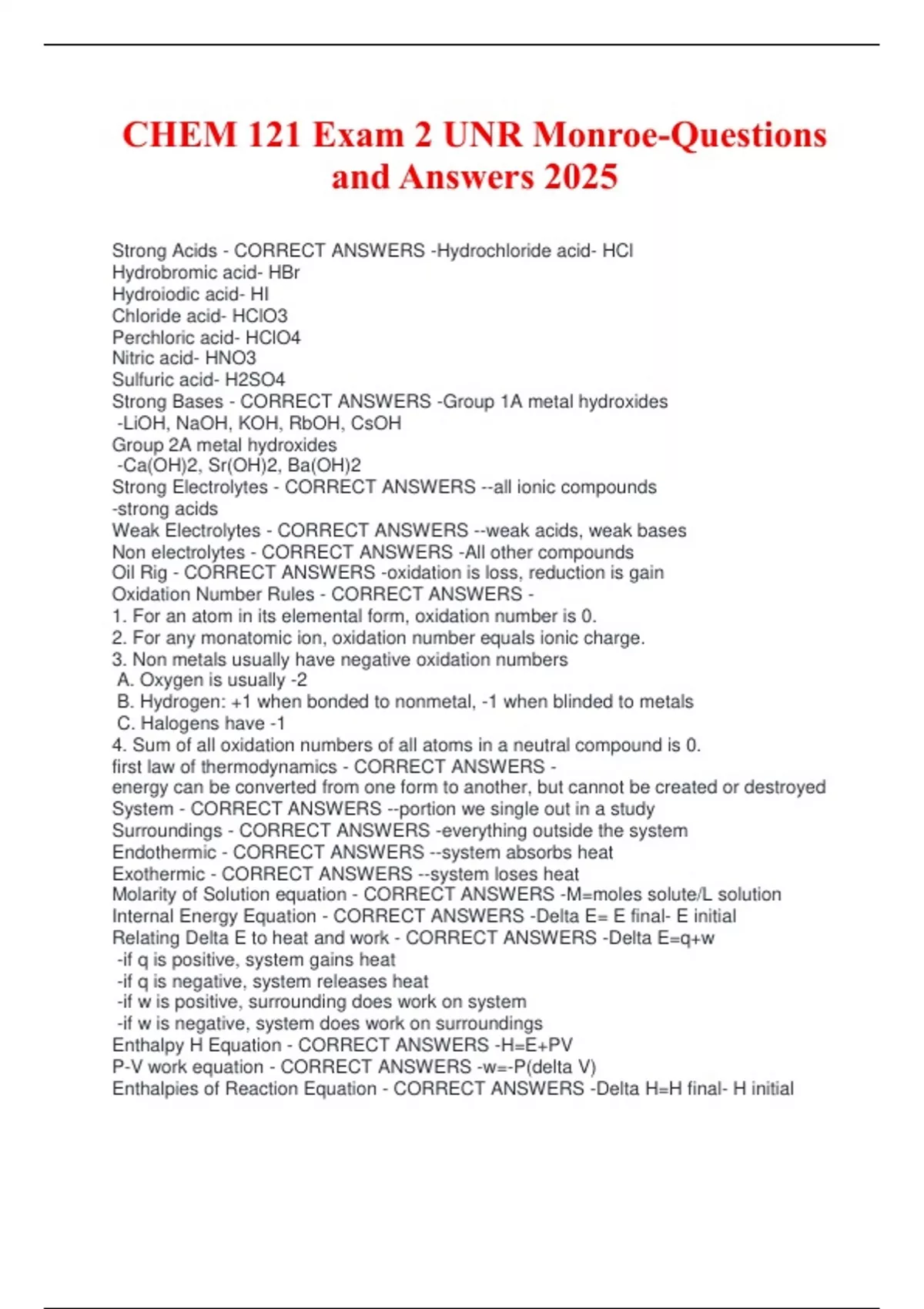 CHEM 121 Exam 2 UNR Monroe-Questions and Answers 2025

Strong Acids - CORRECT ANSWERS -Hydrochloride acid- HCl
Hydrobromic acid- HBr
Hydroiodic acid- HI
Chloride acid- HClO3
Perchloric acid- HClO4
Nitric acid- HNO3
Sulfuric acid- H2SO4
Strong Bases - CORRECT ANSWERS -Group 1A metal hydroxides
-LiOH, NaOH, KOH, RbOH, CsOH
Group 2A metal hydroxides
-Ca(OH)2, Sr(OH)2, Ba(OH)2
Strong Electrolytes - CORRECT ANSWERS --all ionic compounds
-strong acids
Weak Electrolytes - CORRECT ANSWERS --weak acids, weak bases
Non electrolytes - CORRECT ANSWERS -All other compounds
Oil Rig - CORRECT ANSWERS -oxidation is loss, reduction is gain
Oxidation Number Rules - CORRECT ANSWERS -
1. For an atom in its elemental form, oxidation number is 0.
2. For any monatomic ion, oxidation number equals ionic charge.
3. Non metals usually have negative oxidation numbers
A. Oxygen is usually -2
B. Hydrogen: +1 when bonded to nonmetal, -1 when blinded to metals
C. Halogens have -1
4. Sum of all oxidation numbers of all atoms in a neutral compound is 0.
first law of thermodynamics - CORRECT ANSWERS -
energy can be converted from one form to another, but cannot be created or destroyed
System - CORRECT ANSWERS --portion we single out in a study
Surroundings - CORRECT ANSWERS -everything outside the system
Endothermic - CORRECT ANSWERS --system absorbs heat
Exothermic - CORRECT ANSWERS --system loses heat
Molarity of Solution equation - CORRECT ANSWERS -M=moles solute/L solution
Internal Energy Equation - CORRECT ANSWERS -Delta E= E final- E initial
Relating Delta E to heat and work - CORRECT ANSWERS -Delta E=q+w
-if q is positive, system gains heat
-if q is negative, system releases heat
-if w is positive, surrounding does work on system
-if w is negative, system does work on surroundings
Enthalpy H Equation - CORRECT ANSWERS -H=E+PV
P-V work equation - CORRECT ANSWERS -w=-P(delta V)
Enthalpies of Reaction Equation - CORRECT ANSWERS -Delta H=H final- H initial